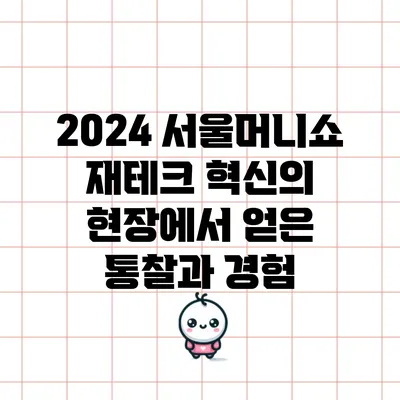 2024 서울머니쇼 재테크 혁신의 현장에서 얻은 통찰과 경험